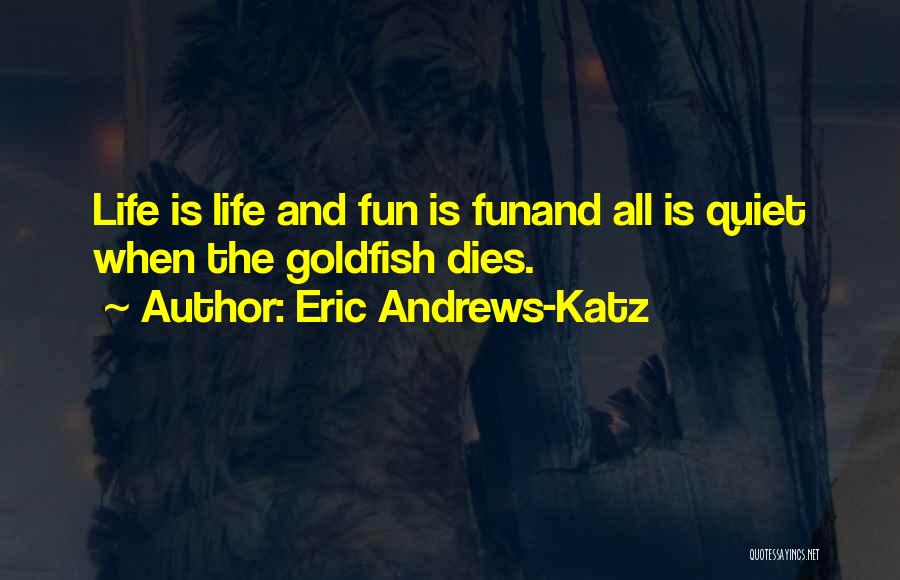 Life is life and fun is funand all is quiet when the goldfish dies.
~ Author: Eric Andrews-Katz

QUOTESSAYINGS.NET